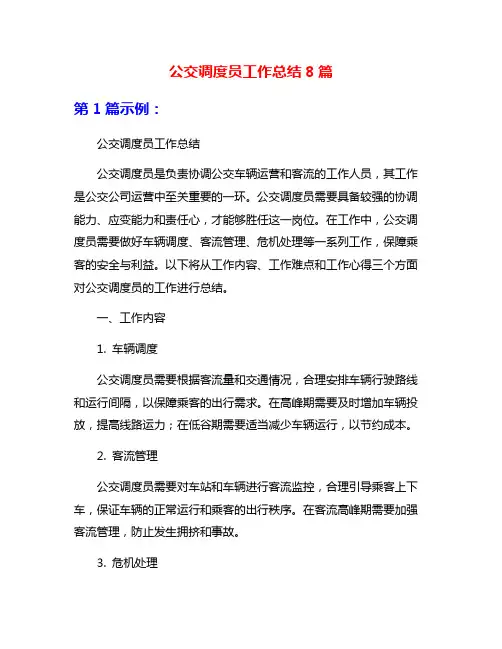 公交调度员工作总结 8 篇

第 1 篇示例：

公交调度员工作总结

公交调度员是负责协调公交车辆运营和客流的工作人员，其工作是公交公司运营中至关重要的一环。公交调度员需要具备较强的协调能力、应变能力和责任心，才能够胜任这一岗位。在工作中，公交调度员需要做好车辆调度、客流管理、危机处理等一系列工作，保障乘客的安全与利益。以下将从工作内容、工作难点和工作心得三个方面对公交调度员的工作进行总结。

一、工作内容

1. 车辆调度

公交调度员需要根据客流量和交通情况，合理安排车辆行驶路线和运行间隔，以保障乘客的出行需求。在高峰期需要及时增加车辆投放，提高线路运力；在低谷期需要适当减少车辆运行，以节约成本。

2. 客流管理

公交调度员需要对车站和车辆进行客流监控，合理引导乘客上下车，保证车辆的正常运行和乘客的出行秩序。在客流高峰期需要加强客流管理，防止发生拥挤和事故。

3. 危机处理